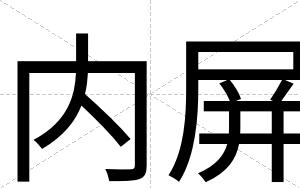 内屏